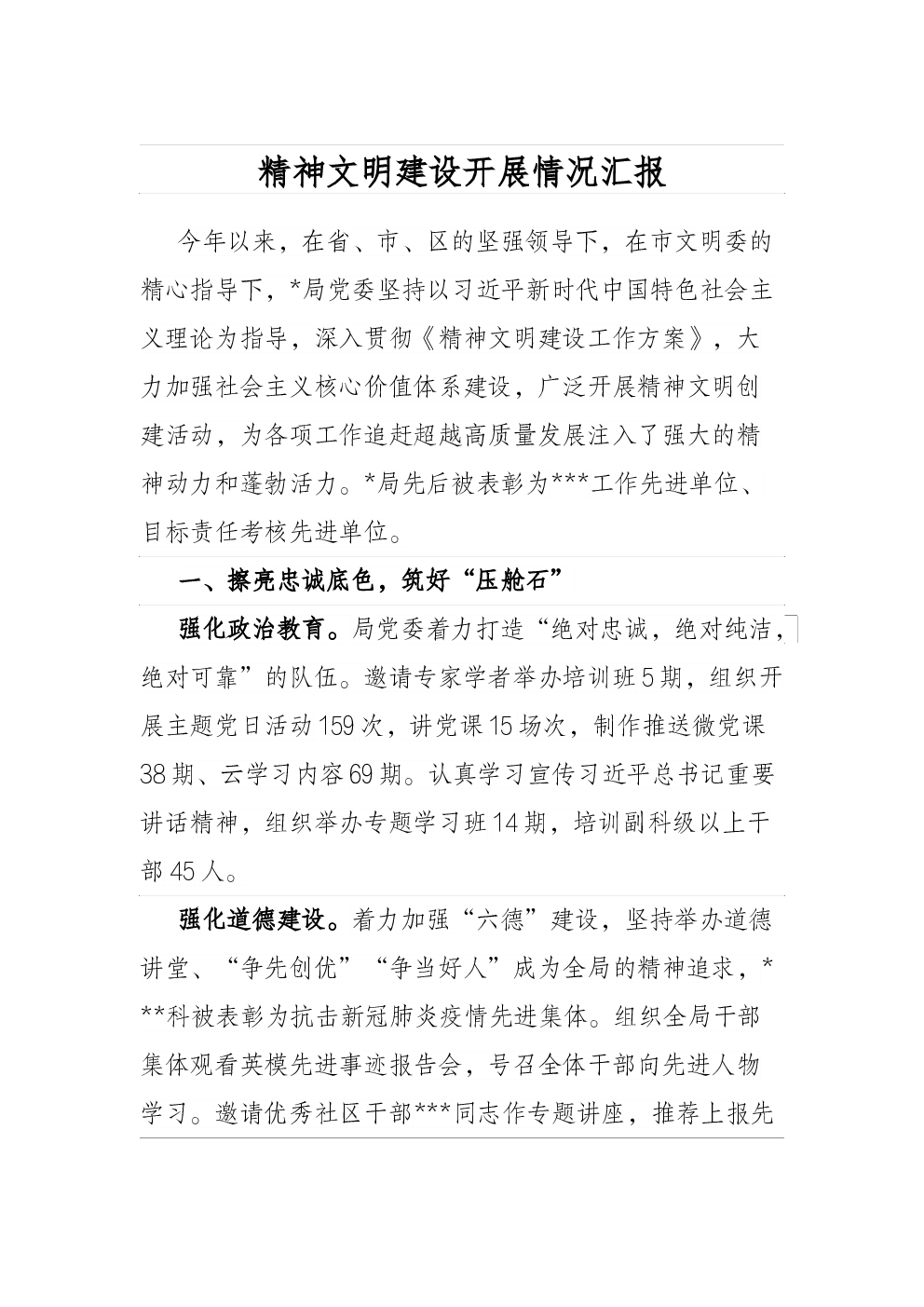 精神文明建设开展情况汇报

今年以来，在省、市、区的坚强领导下，在市文明委的精心指导下，*局党委坚持以习近平新时代中国特色社会主义理论为指导，深入贯彻《精神文明建设工作方案》，大力加强社会主义核心价值体系建设，广泛开展精神文明创建活动，为各项工作追赶超越高质量发展注入了强大的精神动力和蓬勃活力。*局先后被表彰为***工作先进单位、目标责任考核先进单位。

一、擦亮忠诚底色，筑好“压舱石”

强化政治教育。局党委着力打造“绝对忠诚，绝对纯洁，绝对可靠”的队伍。邀请专家学者举办培训班5期，组织开展主题党日活动159次，讲党课15场次，制作推送微党课38期、云学习内容69期。认真学习宣传习近平总书记重要讲话精神，组织举办专题学习班14期，培训副科级以上干部45人。

强化道德建设。着力加强“六德”建设，坚持举办道德讲堂、“争先创优”“争当好人”成为全局的精神追求，***科被表彰为抗击新冠肺炎疫情先进集体。组织全局干部集体观看英模先进事迹报告会，号召全体干部向先进人物学习。邀请优秀社区干部***同志作专题讲座，推荐上报先